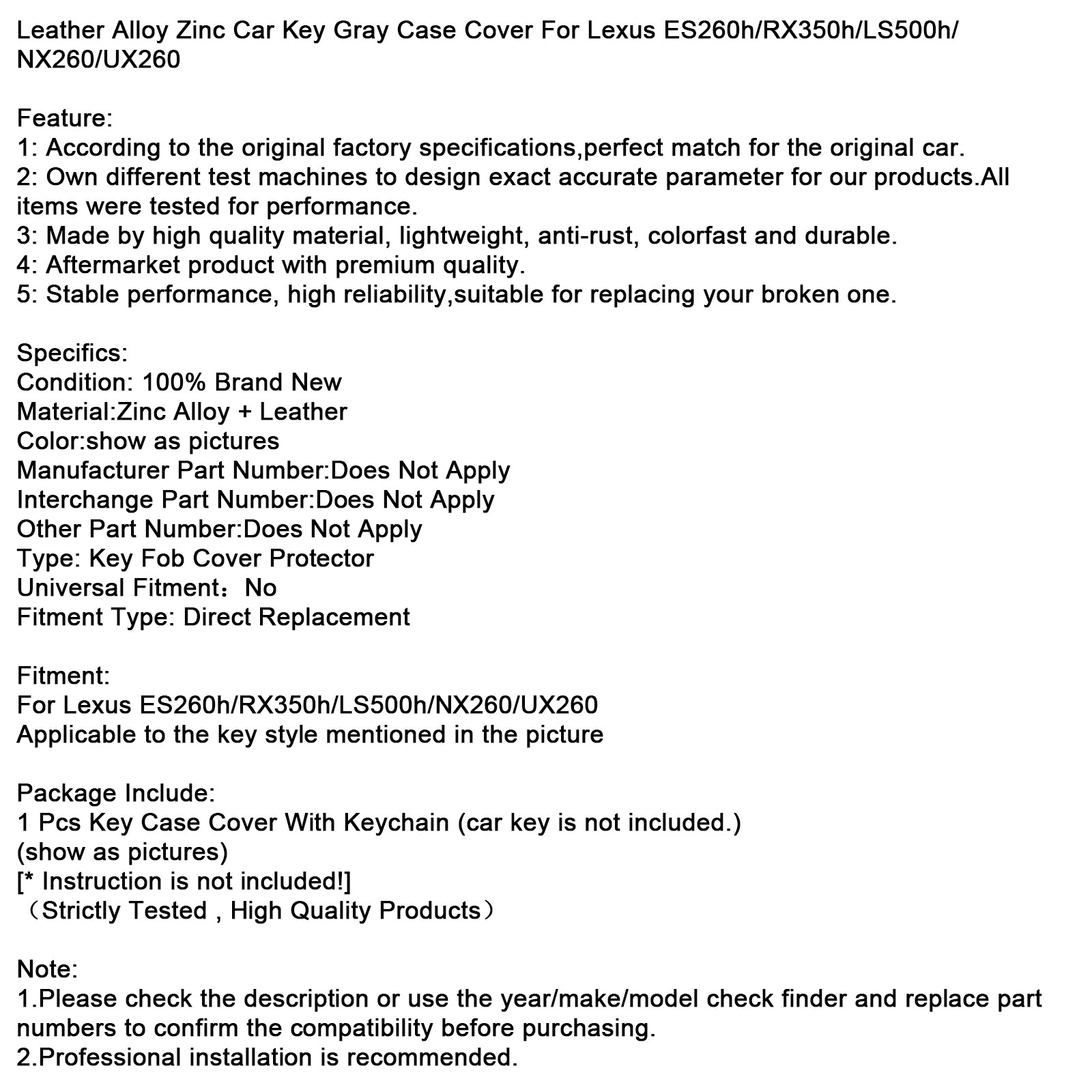 Leather Alloy Zinc Car Key Gray Case Cover For Lexus ES260h/RX350h/LS500h/NX260/UX260

Feature:
1: According to the original factory specifications,perfect match for the original car.
2: Own different test machines to design exact accurate parameter for our products.All items were tested for performance.
3: Made by high quality material, lightweight, anti-rust, colorfast and durable.
4: Aftermarket product with premium quality.
5: Stable performance, high reliability,suitable for replacing your broken one.

Specifics:
Condition: 100% Brand New
Material:Zinc Alloy + Leather
Color:show as pictures
Manufacturer Part Number:Does Not Apply
Interchange Part Number:Does Not Apply
Other Part Number:Does Not Apply
Type: Key Fob Cover Protector
Universal Fitment：No
Fitment Type: Direct Replacement

Fitment:
For Lexus ES260h/RX350h/LS500h/NX260/UX260
Applicable to the key style mentioned in the picture

Package Include:
1 Pcs Key Case Cover With Keychain (car key is not included.)
(show as pictures)
[* Instruction is not included!]
（Strictly Tested , High Quality Products）

Note:
1.Please check the description or use the year/make/model check finder and replace part numbers to confirm the compatibility before purchasing.
2.Professional installation is recommended.